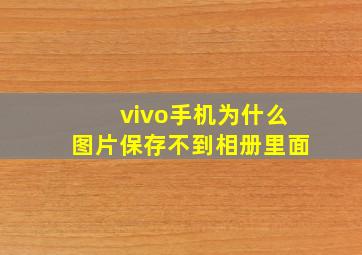 vivo手机为什么
图片保存不到相册里面